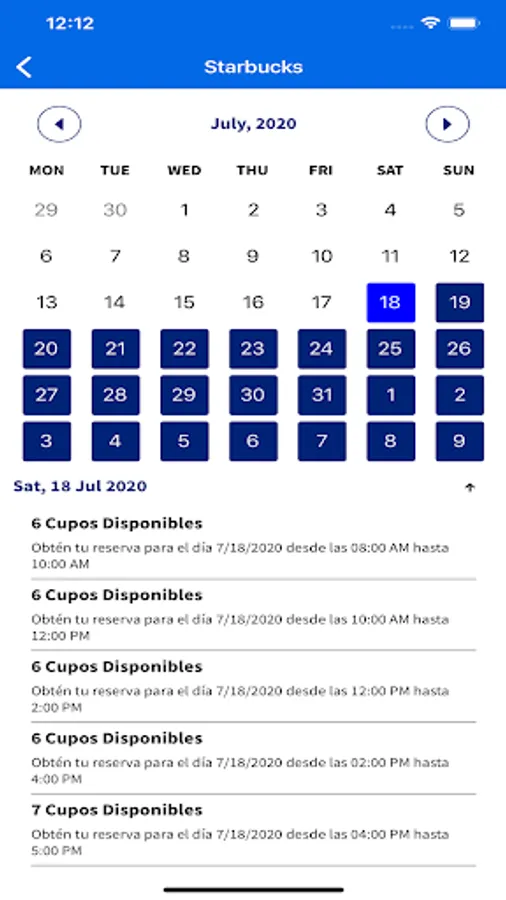 12:12

Starbucks

July, 2020

| MON | TUE | WED | THU | FRI | SAT | SUN |
|---|---|---|---|---|---|---|
| 29 | 30 | 1 | 2 | 3 | 4 | 5 |
| 6 | 7 | 8 | 9 | 10 | 11 | 12 |
| 13 | 14 | 15 | 16 | 17 | 18 | 19 |
| 20 | 21 | 22 | 23 | 24 | 25 | 26 |
| 27 | 28 | 29 | 30 | 31 | 1 | 2 |
| 3 | 4 | 5 | 6 | 7 | 8 | 9 |

Sat, 18 Jul 2020

6 Cupos Disponibles
Obtén tu reserva para el día 7/18/2020 desde las 08:00 AM hasta 10:00 AM

6 Cupos Disponibles
Obtén tu reserva para el día 7/18/2020 desde las 10:00 AM hasta 12:00 PM

6 Cupos Disponibles
Obtén tu reserva para el día 7/18/2020 desde las 12:00 PM hasta 2:00 PM

6 Cupos Disponibles
Obtén tu reserva para el día 7/18/2020 desde las 02:00 PM hasta 4:00 PM

7 Cupos Disponibles
Obtén tu reserva para el día 7/18/2020 desde las 04:00 PM hasta 5:00 PM